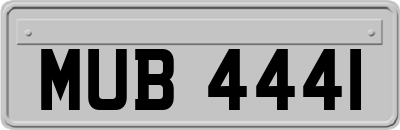 MUB 444I